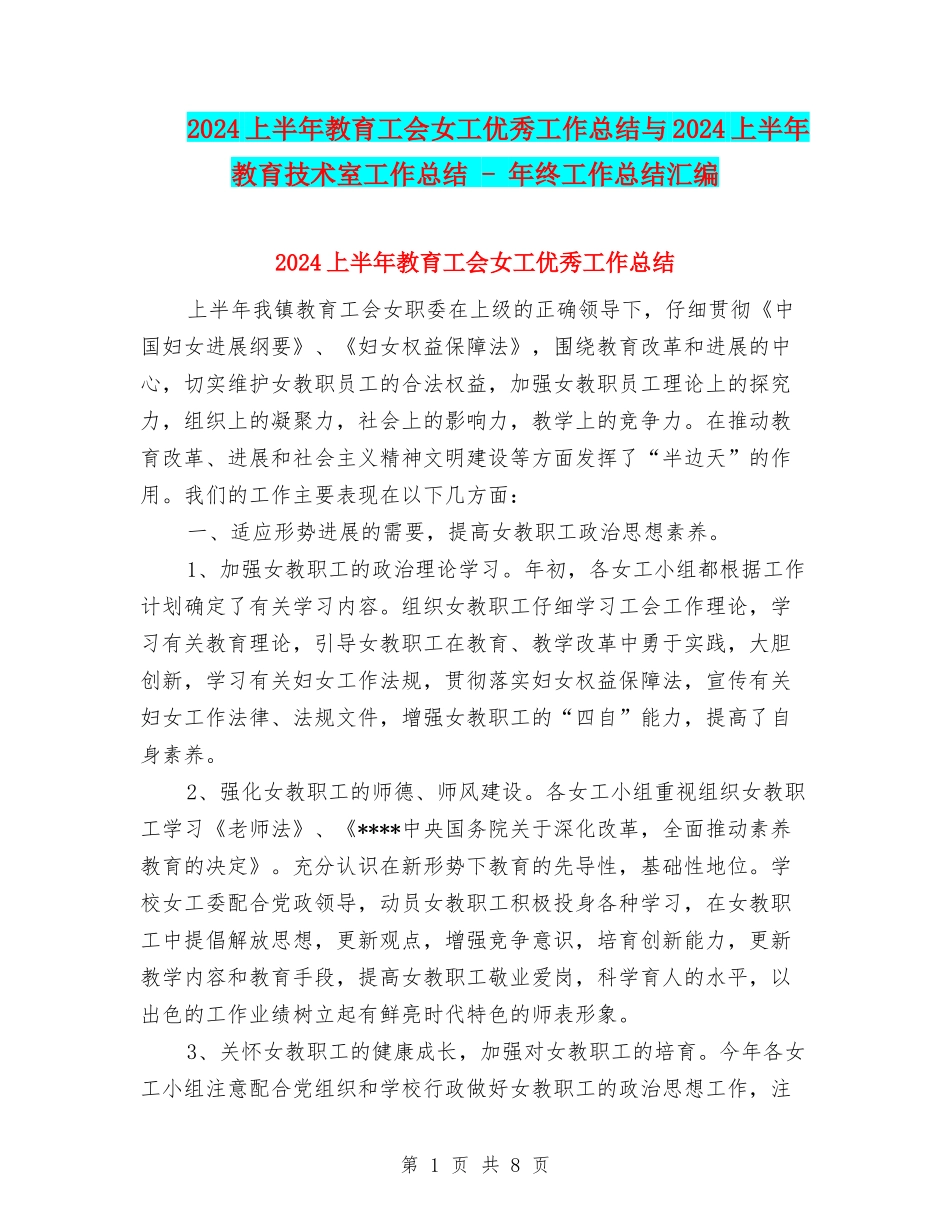 2024上半年教育工会女工优秀工作总结与2024上半年教育技术室工作总结 - 年终工作总结汇编

2024上半年教育工会女工优秀工作总结

上半年我镇教育工会女职委在上级的正确领导下，仔细贯彻《中国妇女进展纲要》、《妇女权益保障法》，围绕教育改革和进展的中心，切实维护女教职员工的合法权益，加强女教职员工理论上的探究力，组织上的凝聚力，社会上的影响力，教学上的竞争力。在推动教育改革、进展和社会主义精神文明建设等方面发挥了“半边天”的作用。我们的工作主要表现在以下几方面：

一、适应形势进展的需要，提高女教职工政治思想素养。

1、加强女教职工的政治理论学习。年初，各女工小组都根据工作计划确定了有关学习内容。组织女教职工仔细学习工会工作理论，学习有关教育理论，引导女教职工在教育、教学改革中勇于实践，大胆创新，学习有关妇女工作法规，贯彻落实妇女权益保障法，宣传有关妇女工作法律、法规文件，增强女教职工的“四自”能力，提高了自身素养。

2、强化女教职工的师德、师风建设。各女工小组重视组织女教职工学习《老师法》、《****中央国务院关于深化改革，全面推动素养教育的决定》。充分认识在新形势下教育的先导性，基础性地位。学校女工委配合党政领导，动员女教职工积极投身各种学习，在女教职工中提倡解放思想，更新观点，增强竞争意识，培育创新能力，更新教学内容和教育手段，提高女教职工敬业爱岗，科学育人的水平，以出色的工作业绩树立起有鲜亮时代特色的师表形象。

3、关怀女教职工的健康成长，加强对女教职工的培育。今年各女工小组注意配合党组织和学校行政做好女教职工的政治思想工作，注

第 1 页 共 8 页